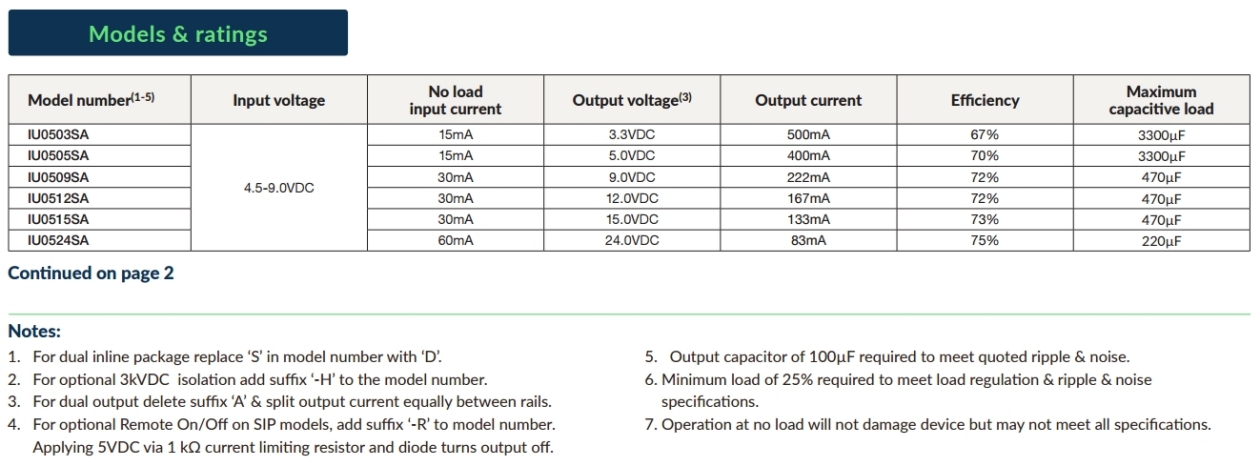 Models & ratings

| Model number$^{(1-5)}$ | Input voltage | No load input current | Output voltage$^{(3)}$ | Output current | Efficiency | Maximum capacitive load |
|---|---|---|---|---|---|---|
| IU0503SA | 4.5-9.0VDC | 15mA | 3.3VDC | 500mA | 67% | 3300µF |
| IU0505SA | | 15mA | 5.0VDC | 400mA | 70% | 3300µF |
| IU0509SA | | 30mA | 9.0VDC | 222mA | 72% | 470µF |
| IU0512SA | | 30mA | 12.0VDC | 167mA | 72% | 470µF |
| IU0515SA | | 30mA | 15.0VDC | 133mA | 73% | 470µF |
| IU0524SA | | 60mA | 24.0VDC | 83mA | 75% | 220µF |

Continued on page 2

Notes:
1. For dual inline package replace 'S' in model number with 'D'.
2. For optional 3kVDC isolation add suffix '-H' to the model number.
3. For dual output delete suffix 'A' & split output current equally between rails.
4. For optional Remote On/Off on SIP models, add suffix '-R' to model number. Applying 5VDC via 1 kΩ current limiting resistor and diode turns output off.

5. Output capacitor of 100µF required to meet quoted ripple & noise.
6. Minimum load of 25% required to meet load regulation & ripple & noise specifications.
7. Operation at no load will not damage device but may not meet all specifications.